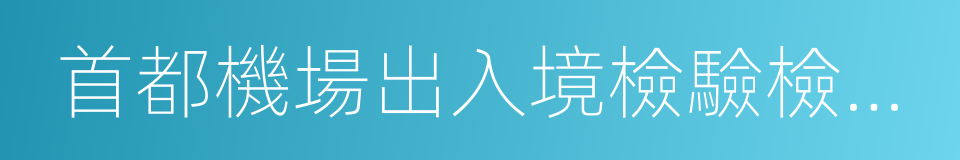 首都機場出入境檢驗檢...